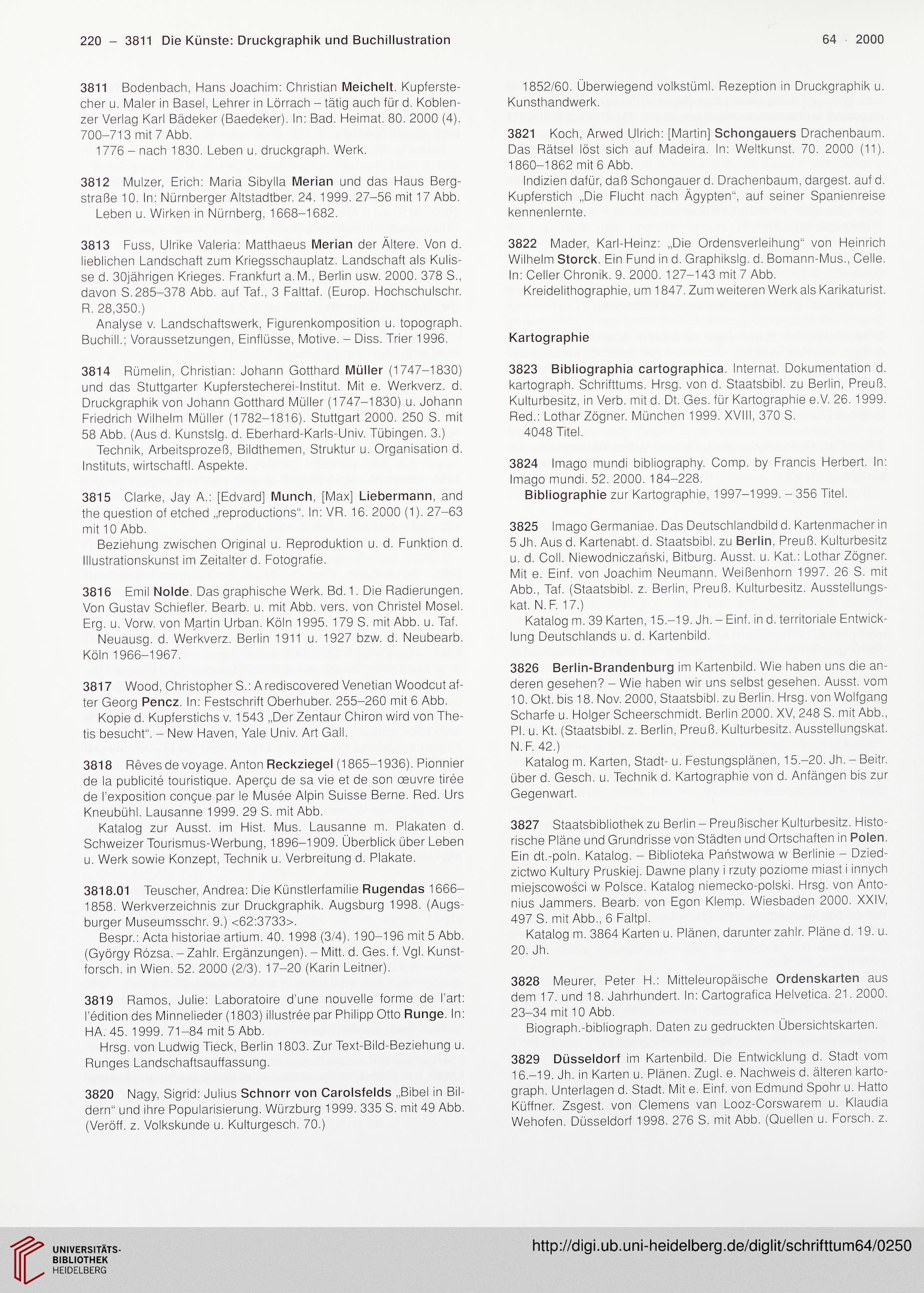 220 – 3811 Die Künste: Druckgraphik und Buchillustration

64 · 2000

3811 Bodenbach, Hans Joachim: Christian Meichelt. Kupferstecher u. Maler in Basel, Lehrer in Lörrach – tätig auch für d. Koblenzer Verlag Karl Bädeker (Baedeker). In: Bad. Heimat. 80. 2000 (4). 700–713 mit 7 Abb.
1776 – nach 1830. Leben u. druckgraph. Werk.

3812 Mulzer, Erich: Maria Sibylla Merian und das Haus Bergstraße 10. In: Nürnberger Altstadtber. 24. 1999. 27–56 mit 17 Abb.
Leben u. Wirken in Nürnberg, 1668–1682.

3813 Fuss, Ulrike Valeria: Matthaeus Merian der Ältere. Von d. lieblichen Landschaft zum Kriegsschauplatz. Landschaft als Kulisse d. 30jährigen Krieges. Frankfurt a. M., Berlin usw. 2000. 378 S., davon S. 285–378 Abb. auf Taf., 3 Falttaf. (Europ. Hochschulschr. R. 28,350.)
Analyse v. Landschaftswerk, Figurenkomposition u. topograph. Buchill.; Voraussetzungen, Einflüsse, Motive. – Diss. Trier 1996.

3814 Rümelin, Christian: Johann Gotthard Müller (1747–1830) und das Stuttgarter Kupferstecherei-Institut. Mit e. Werkverz. d. Druckgraphik von Johann Gotthard Müller (1747–1830) u. Johann Friedrich Wilhelm Müller (1782–1816). Stuttgart 2000. 250 S. mit 58 Abb. (Aus d. Kunstslg. d. Eberhard-Karls-Univ. Tübingen. 3.)
Technik, Arbeitsprozeß, Bildthemen, Struktur u. Organisation d. Instituts, wirtschaftl. Aspekte.

3815 Clarke, Jay A.: [Edvard] Munch, [Max] Liebermann, and the question of etched „reproductions“. In: VR. 16. 2000 (1). 27–63 mit 10 Abb.
Beziehung zwischen Original u. Reproduktion u. d. Funktion d. Illustrationskunst im Zeitalter d. Fotografie.

3816 Emil Nolde. Das graphische Werk. Bd. 1. Die Radierungen. Von Gustav Schiefler. Bearb. u. mit Abb. vers. von Christel Mosel. Erg. u. Vorw. von Martin Urban. Köln 1995. 179 S. mit Abb. u. Taf.
Neuausg. d. Werkverz. Berlin 1911 u. 1927 bzw. d. Neubearb. Köln 1966–1967.

3817 Wood, Christopher S.: A rediscovered Venetian Woodcut after Georg Pencz. In: Festschrift Oberhuber. 255–260 mit 6 Abb.
Kopie d. Kupferstichs v. 1543 „Der Zentaur Chiron wird von Thetis besucht“. – New Haven, Yale Univ. Art Gall.

3818 Rêves de voyage. Anton Reckziegel (1865–1936). Pionnier de la publicité touristique. Aperçu de sa vie et de son œuvre tirée de l'exposition conçue par le Musée Alpin Suisse Berne. Red. Urs Kneubühl. Lausanne 1999. 29 S. mit Abb.
Katalog zur Ausst. im Hist. Mus. Lausanne m. Plakaten d. Schweizer Tourismus-Werbung, 1896–1909. Überblick über Leben u. Werk sowie Konzept, Technik u. Verbreitung d. Plakate.

3818.01 Teuscher, Andrea: Die Künstlerfamilie Rugendas 1666–1858. Werkverzeichnis zur Druckgraphik. Augsburg 1998. (Augsburger Museumsschr. 9.) <62:3733>.
Bespr.: Acta historiae artium. 40. 1998 (3/4). 190–196 mit 5 Abb. (György Rózsa. – Zahlr. Ergänzungen). – Mitt. d. Ges. f. Vgl. Kunstforsch. in Wien. 52. 2000 (2/3). 17–20 (Karin Leitner).

3819 Ramos, Julie: Laboratoire d'une nouvelle forme de l'art: l'édition des Minnelieder (1803) illustrée par Philipp Otto Runge. In: HA. 45. 1999. 71–84 mit 5 Abb.
Hrsg. von Ludwig Tieck, Berlin 1803. Zur Text-Bild-Beziehung u. Runges Landschaftsauffassung.

3820 Nagy, Sigrid: Julius Schnorr von Carolsfelds „Bibel in Bildern“ und ihre Popularisierung. Würzburg 1999. 335 S. mit 49 Abb. (Veröff. z. Volkskunde u. Kulturgesch. 70.)

1852/60. Überwiegend volkstüml. Rezeption in Druckgraphik u. Kunsthandwerk.

3821 Koch, Arwed Ulrich: [Martin] Schongauers Drachenbaum. Das Rätsel löst sich auf Madeira. In: Weltkunst. 70. 2000 (11). 1860–1862 mit 6 Abb.
Indizien dafür, daß Schongauer d. Drachenbaum, dargest. auf d. Kupferstich „Die Flucht nach Ägypten“, auf seiner Spanienreise kennenlernte.

3822 Mader, Karl-Heinz: „Die Ordensverleihung“ von Heinrich Wilhelm Storck. Ein Fund in d. Graphikslg. d. Bomann-Mus., Celle. In: Celler Chronik. 9. 2000. 127–143 mit 7 Abb.
Kreidelithographie, um 1847. Zum weiteren Werk als Karikaturist.

Kartographie

3823 Bibliographia cartographica. Internat. Dokumentation d. kartograph. Schrifttums. Hrsg. von d. Staatsbibl. zu Berlin, Preuß. Kulturbesitz, in Verb. mit d. Dt. Ges. für Kartographie e.V. 26. 1999. Red.: Lothar Zögner. München 1999. XVIII, 370 S.
4048 Titel.

3824 Imago mundi bibliography. Comp. by Francis Herbert. In: Imago mundi. 52. 2000. 184–228.
Bibliographie zur Kartographie, 1997–1999. – 356 Titel.

3825 Imago Germaniae. Das Deutschlandbild d. Kartenmacher in 5 Jh. Aus d. Kartenabt. d. Staatsbibl. zu Berlin, Preuß. Kulturbesitz u. d. Coll. Niewodniczański, Bitburg. Ausst. u. Kat.: Lothar Zögner. Mit e. Einf. von Joachim Neumann. Weißenhorn 1997. 26 S. mit Abb., Taf. (Staatsbibl. z. Berlin, Preuß. Kulturbesitz. Ausstellungskat. N. F. 17.)
Katalog m. 39 Karten, 15.–19. Jh. – Einf. in d. territoriale Entwicklung Deutschlands u. d. Kartenbild.

3826 Berlin-Brandenburg im Kartenbild. Wie haben uns die anderen gesehen? – Wie haben wir uns selbst gesehen. Ausst. vom 10. Okt. bis 18. Nov. 2000, Staatsbibl. zu Berlin. Hrsg. von Wolfgang Scharfe u. Holger Scheerschmidt. Berlin 2000. XV, 248 S. mit Abb., Pl. u. Kt. (Staatsbibl. z. Berlin, Preuß. Kulturbesitz. Ausstellungskat. N. F. 42.)
Katalog m. Karten, Stadt- u. Festungsplänen, 15.–20. Jh. – Beitr. über d. Gesch. u. Technik d. Kartographie von d. Anfängen bis zur Gegenwart.

3827 Staatsbibliothek zu Berlin – Preußischer Kulturbesitz. Historische Pläne und Grundrisse von Städten und Ortschaften in Polen. Ein dt.-poln. Katalog. – Biblioteka Państwowa w Berlinie – Dziedzictwo Kultury Pruskiej. Dawne plany i rzuty poziome miast i innych miejscowości w Polsce. Katalog niemecko-polski. Hrsg. von Antonius Jammers. Bearb. von Egon Klemp. Wiesbaden 2000. XXIV, 497 S. mit Abb., 6 Faltpl.
Katalog m. 3864 Karten u. Plänen, darunter zahlr. Pläne d. 19. u. 20. Jh.

3828 Meurer, Peter H.: Mitteleuropäische Ordenskarten aus dem 17. und 18. Jahrhundert. In: Cartografica Helvetica. 21. 2000. 23–34 mit 10 Abb.
Biograph.-bibliograph. Daten zu gedruckten Übersichtskarten.

3829 Düsseldorf im Kartenbild. Die Entwicklung d. Stadt vom 16.–19. Jh. in Karten u. Plänen. Zugl. e. Nachweis d. älteren kartograph. Unterlagen d. Stadt. Mit e. Einf. von Edmund Spohr u. Hatto Küffner. Zsgest. von Clemens van Looz-Corswarem u. Klaudia Wehofen. Düsseldorf 1998. 276 S. mit Abb. (Quellen u. Forsch. z.

UNIVERSITÄTS-BIBLIOTHEK HEIDELBERG
http://digi.ub.uni-heidelberg.de/diglit/schrifttum64/0250